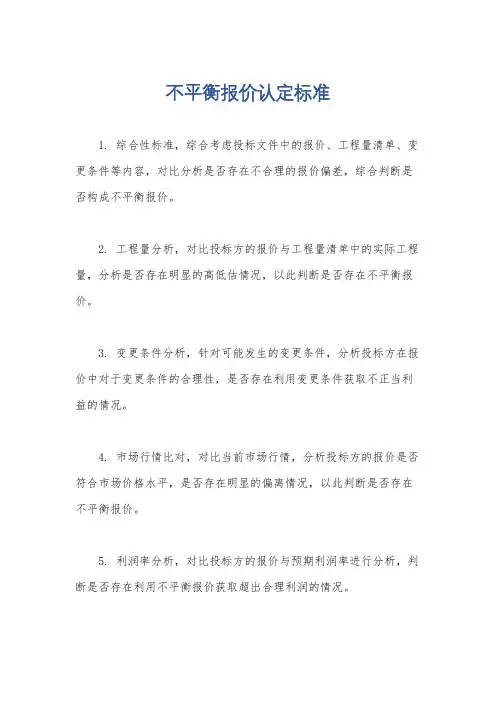 不平衡报价认定标准

1. 综合性标准，综合考虑投标文件中的报价、工程量清单、变更条件等内容，对比分析是否存在不合理的报价偏差，综合判断是否构成不平衡报价。

2. 工程量分析，对比投标方的报价与工程量清单中的实际工程量，分析是否存在明显的高低估情况，以此判断是否存在不平衡报价。

3. 变更条件分析，针对可能发生的变更条件，分析投标方在报价中对于变更条件的合理性，是否存在利用变更条件获取不正当利益的情况。

4. 市场行情比对，对比当前市场行情，分析投标方的报价是否符合市场价格水平，是否存在明显的偏离情况，以此判断是否存在不平衡报价。

5. 利润率分析，对比投标方的报价与预期利润率进行分析，判断是否存在利用不平衡报价获取超出合理利润的情况。